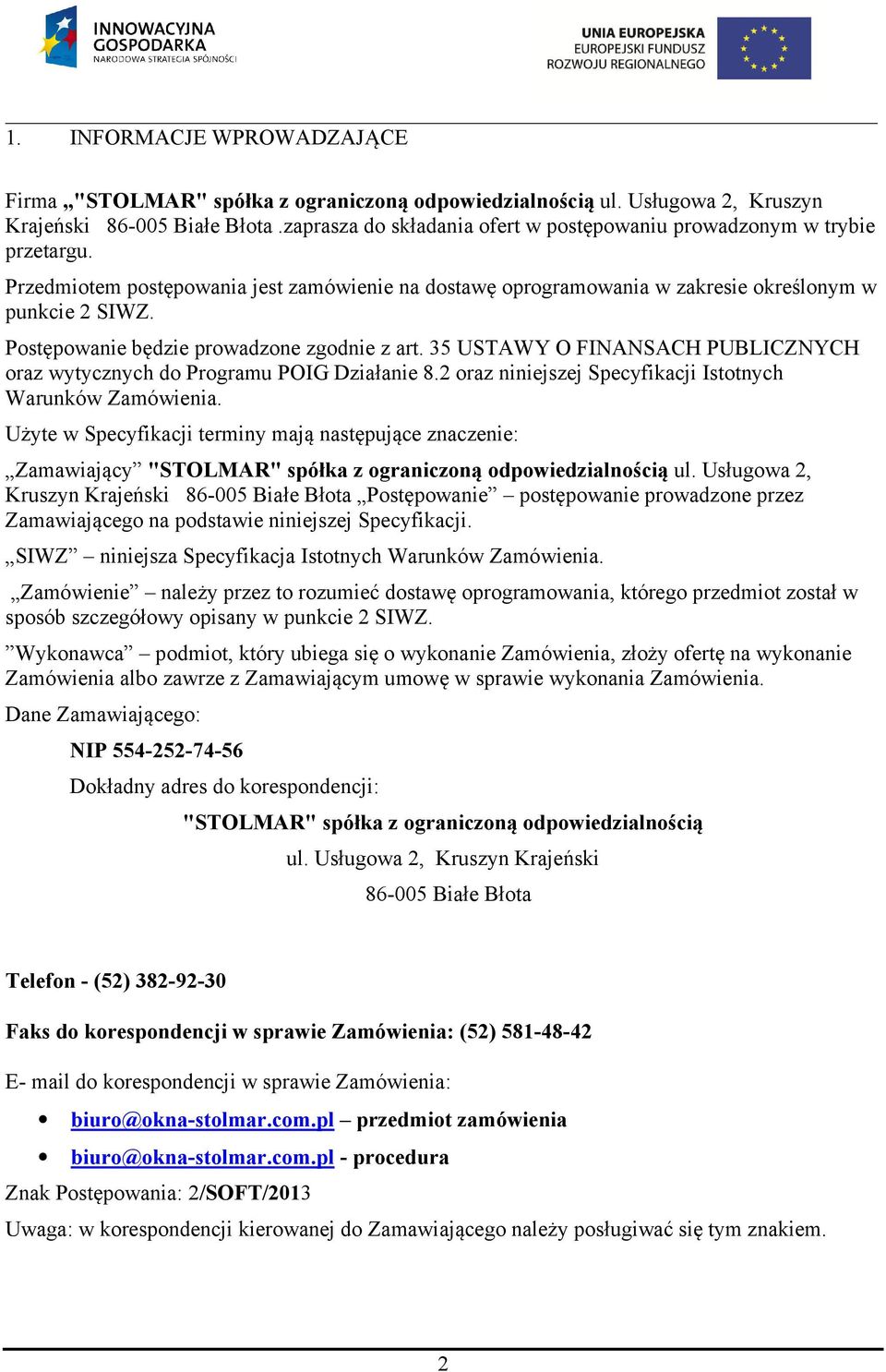 INNOWACYJNA GOSPODARKA
NARODOWA STRATEGIA SPÓJNOŚCI

UNIA EUROPEJSKA
EUROPEJSKI FUNDUSZ
ROZWOJU REGIONALNEGO

1. INFORMACJE WPROWADZAJĄCE

Firma „"STOLMAR" spółka z ograniczoną odpowiedzialnością ul. Usługowa 2, Kruszyn Krajeński 86-005 Białe Błota .zaprasza do składania ofert w postępowaniu prowadzonym w trybie przetargu.

Przedmiotem postępowania jest zamówienie na dostawę oprogramowania w zakresie określonym w punkcie 2 SIWZ.

Postępowanie będzie prowadzone zgodnie z art. 35 USTAWY O FINANSACH PUBLICZNYCH oraz wytycznych do Programu POIG Działanie 8.2 oraz niniejszej Specyfikacji Istotnych Warunków Zamówienia.

Użyte w Specyfikacji terminy mają następujące znaczenie:

„Zamawiający” "STOLMAR" spółka z ograniczoną odpowiedzialnością ul. Usługowa 2, Kruszyn Krajeński 86-005 Białe Błota „Postępowanie” – postępowanie prowadzone przez Zamawiającego na podstawie niniejszej Specyfikacji.

„SIWZ” – niniejsza Specyfikacja Istotnych Warunków Zamówienia.

„Zamówienie” – należy przez to rozumieć dostawę oprogramowania, którego przedmiot został w sposób szczegółowy opisany w punkcie 2 SIWZ.

”Wykonawca” – podmiot, który ubiega się o wykonanie Zamówienia, złoży ofertę na wykonanie Zamówienia albo zawrze z Zamawiającym umowę w sprawie wykonania Zamówienia.

Dane Zamawiającego:

NIP 554-252-74-56

Dokładny adres do korespondencji:

"STOLMAR" spółka z ograniczoną odpowiedzialnością

ul. Usługowa 2, Kruszyn Krajeński

86-005 Białe Błota

Telefon - (52) 382-92-30

Faks do korespondencji w sprawie Zamówienia: (52) 581-48-42

E- mail do korespondencji w sprawie Zamówienia:

• biuro@okna-stolmar.com.pl – przedmiot zamówienia
• biuro@okna-stolmar.com.pl - procedura

Znak Postępowania: 2/SOFT/2013

Uwaga: w korespondencji kierowanej do Zamawiającego należy posługiwać się tym znakiem.

2